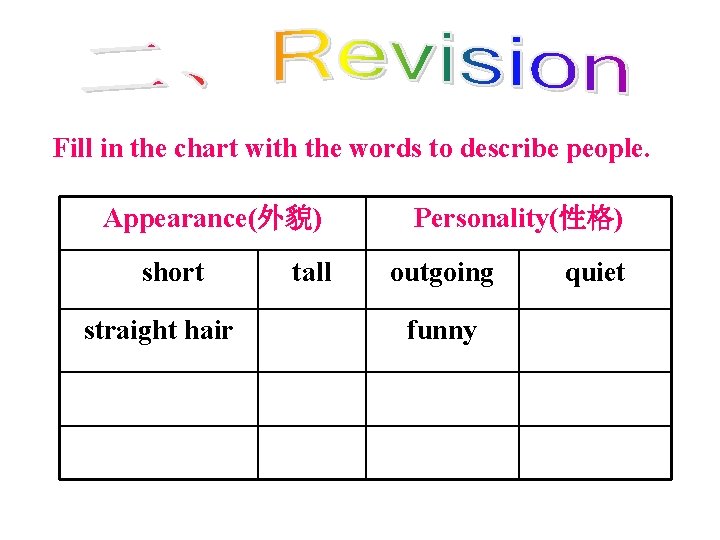 二、Revision

Fill in the chart with the words to describe people.

| Appearance(外貌) | | Personality(性格) | |
|---|---|---|---|
| short | tall | outgoing | quiet |
| straight hair | | funny | |
| | | | |
| | | | |